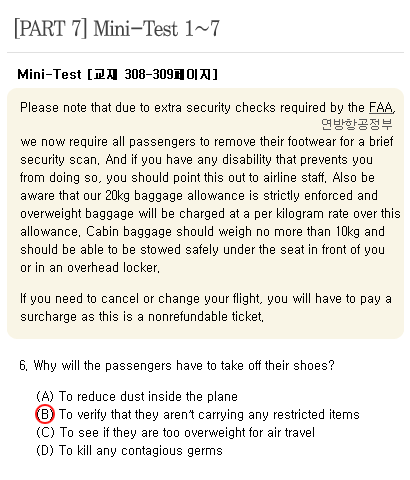 [PART 7] Mini-Test 1~7

Mini-Test [교재 308-309페이지]

Please note that due to extra security checks required by the FAA,
연방항공정부
we now require all passengers to remove their footwear for a brief security scan. And if you have any disability that prevents you from doing so, you should point this out to airline staff. Also be aware that our 20kg baggage allowance is strictly enforced and overweight baggage will be charged at a per kilogram rate over this allowance. Cabin baggage should weigh no more than 10kg and should be able to be stowed safely under the seat in front of you or in an overhead locker.

If you need to cancel or change your flight, you will have to pay a surcharge as this is a nonrefundable ticket.

6. Why will the passengers have to take off their shoes?

(A) To reduce dust inside the plane
(B) To verify that they aren't carrying any restricted items
(C) To see if they are too overweight for air travel
(D) To kill any contagious germs